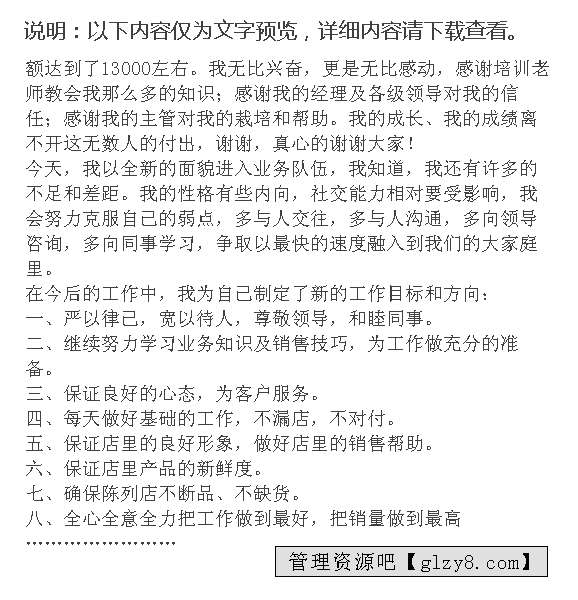 说明：以下内容仅为文字预览，详细内容请下载查看。

额达到了13000左右。我无比兴奋，更是无比感动，感谢培训老师教会我那么多的知识；感谢我的经理及各级领导对我的信任；感谢我的主管对我的栽培和帮助。我的成长、我的成绩离不开这无数人的付出，谢谢，真心的谢谢大家！

今天，我以全新的面貌进入业务队伍，我知道，我还有许多的不足和差距。我的性格有些内向，社交能力相对要受影响，我会努力克服自己的弱点，多与人交往，多与人沟通，多向领导咨询，多向同事学习，争取以最快的速度融入到我们的大家庭里。

在今后的工作中，我为自己制定了新的工作目标和方向：

一、严以律己，宽以待人，尊敬领导，和睦同事。

二、继续努力学习业务知识及销售技巧，为工作做充分的准备。

三、保证良好的心态，为客户服务。

四、每天做好基础的工作，不漏店，不对付。

五、保证店里的良好形象，做好店里的销售帮助。

六、保证店里产品的新鲜度。

七、确保陈列店不断品、不缺货。

八、全心全意全力把工作做到最好，把销量做到最高

……………………

管理资源吧【glzy8.com】